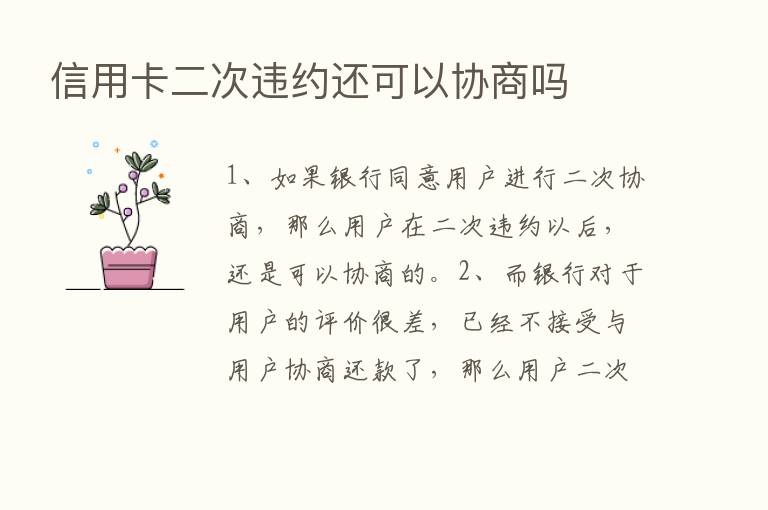 信用卡二次违约还可以协商吗

1、如果银行同意用户进行二次协商，那么用户在二次违约以后，还是可以协商的。2、而银行对于用户的评价很差，已经不接受与用户协商还款了，那么用户二次